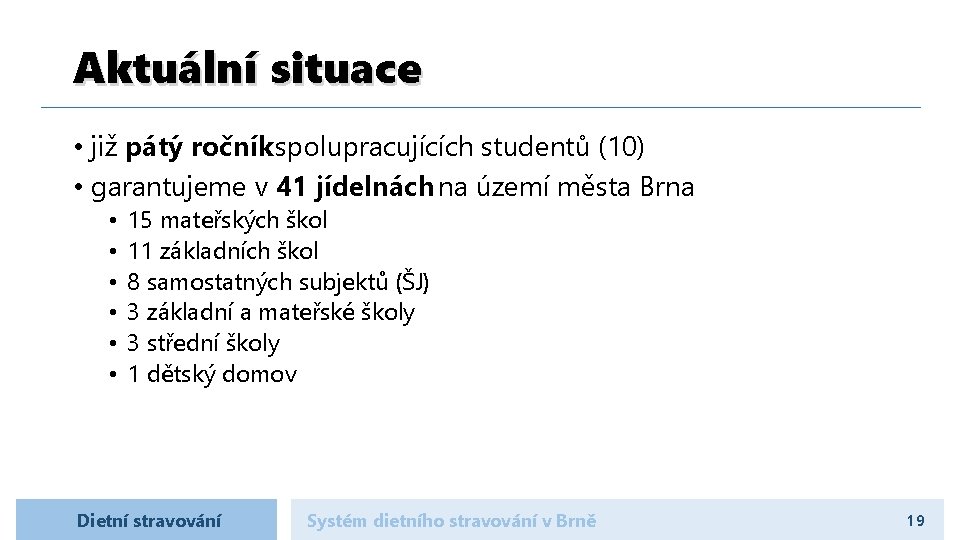 Aktuální situace

• již pátý ročníkspolupracujících studentů (10)
• garantujeme v 41 jídelnách na území města Brna
  • 15 mateřských škol
  • 11 základních škol
  • 8 samostatných subjektů (ŠJ)
  • 3 základní a mateřské školy
  • 3 střední školy
  • 1 dětský domov

Dietní stravování

Systém dietního stravování v Brně

19